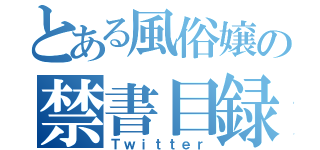 とある風俗嬢の
禁書目録
Twitter